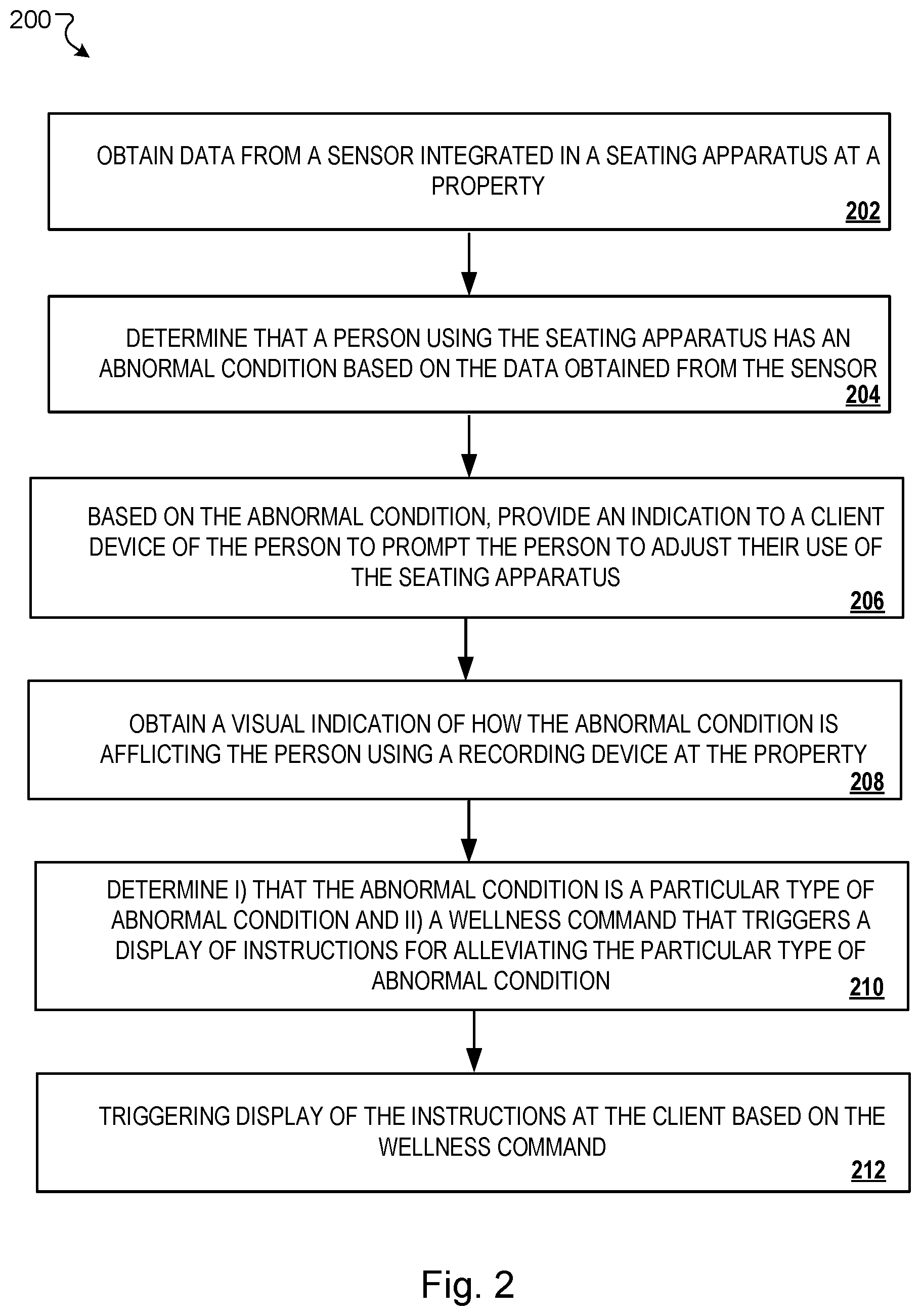 200

OBTAIN DATA FROM A SENSOR INTEGRATED IN A SEATING APPARATUS AT A PROPERTY
202

DETERMINE THAT A PERSON USING THE SEATING APPARATUS HAS AN ABNORMAL CONDITION BASED ON THE DATA OBTAINED FROM THE SENSOR
204

BASED ON THE ABNORMAL CONDITION, PROVIDE AN INDICATION TO A CLIENT DEVICE OF THE PERSON TO PROMPT THE PERSON TO ADJUST THEIR USE OF THE SEATING APPARATUS
206

OBTAIN A VISUAL INDICATION OF HOW THE ABNORMAL CONDITION IS AFFLICTING THE PERSON USING A RECORDING DEVICE AT THE PROPERTY
208

DETERMINE I) THAT THE ABNORMAL CONDITION IS A PARTICULAR TYPE OF ABNORMAL CONDITION AND II) A WELLNESS COMMAND THAT TRIGGERS A DISPLAY OF INSTRUCTIONS FOR ALLEVIATING THE PARTICULAR TYPE OF ABNORMAL CONDITION
210

TRIGGERING DISPLAY OF THE INSTRUCTIONS AT THE CLIENT BASED ON THE WELLNESS COMMAND
212

Fig. 2